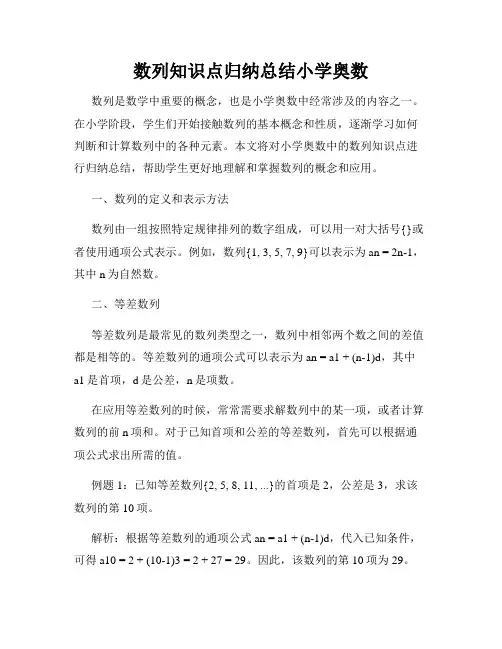 数列知识点归纳总结小学奥数

数列是数学中重要的概念，也是小学奥数中经常涉及的内容之一。在小学阶段，学生们开始接触数列的基本概念和性质，逐渐学习如何判断和计算数列中的各种元素。本文将对小学奥数中的数列知识点进行归纳总结，帮助学生更好地理解和掌握数列的概念和应用。

一、数列的定义和表示方法

数列由一组按照特定规律排列的数字组成，可以用一对大括号{}或者使用通项公式表示。例如，数列{1, 3, 5, 7, 9}可以表示为 an = 2n-1，其中 n 为自然数。

二、等差数列

等差数列是最常见的数列类型之一，数列中相邻两个数之间的差值都是相等的。等差数列的通项公式可以表示为 an = a1 + (n-1)d，其中 a1 是首项，d 是公差，n 是项数。

在应用等差数列的时候，常常需要求解数列中的某一项，或者计算数列的前 n 项和。对于已知首项和公差的等差数列，首先可以根据通项公式求出所需的值。

例题 1：已知等差数列{2, 5, 8, 11, ...}的首项是 2，公差是 3，求该数列的第 10 项。

解析：根据等差数列的通项公式 an = a1 + (n-1)d，代入已知条件，可得 a10 = 2 + (10-1)3 = 2 + 27 = 29。因此，该数列的第 10 项为 29。